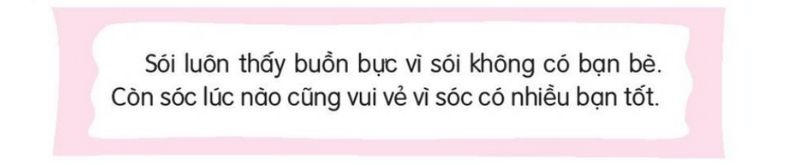 Sói luôn thấy buồn bực vì sói không có bạn bè. Còn sóc lúc nào cũng vui vẻ vì sóc có nhiều bạn tốt.